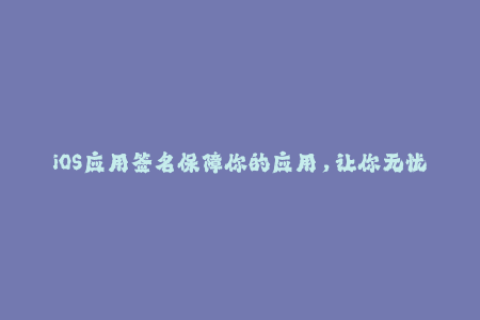 iOS应用签名保障你的应用，让你无忧